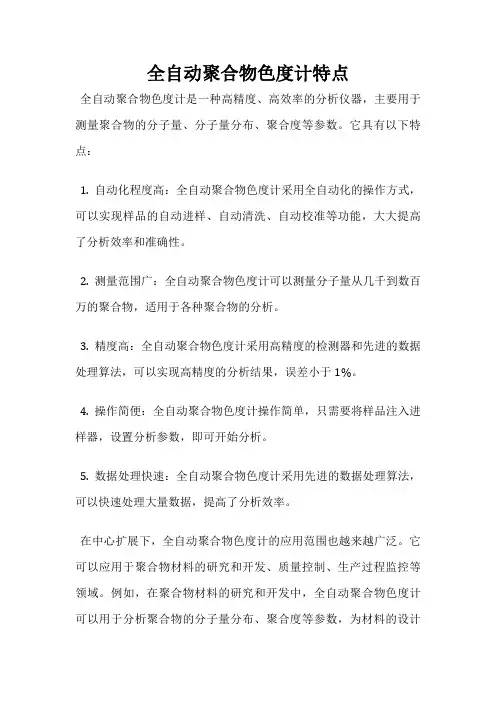 全自动聚合物色度计特点

全自动聚合物色度计是一种高精度、高效率的分析仪器，主要用于测量聚合物的分子量、分子量分布、聚合度等参数。它具有以下特点：

1. 自动化程度高：全自动聚合物色度计采用全自动化的操作方式，可以实现样品的自动进样、自动清洗、自动校准等功能，大大提高了分析效率和准确性。

2. 测量范围广：全自动聚合物色度计可以测量分子量从几千到数百万的聚合物，适用于各种聚合物的分析。

3. 精度高：全自动聚合物色度计采用高精度的检测器和先进的数据处理算法，可以实现高精度的分析结果，误差小于 1%。

4. 操作简便：全自动聚合物色度计操作简单，只需要将样品注入进样器，设置分析参数，即可开始分析。

5. 数据处理快速：全自动聚合物色度计采用先进的数据处理算法，可以快速处理大量数据，提高了分析效率。

在中心扩展下，全自动聚合物色度计的应用范围也越来越广泛。它可以应用于聚合物材料的研究和开发、质量控制、生产过程监控等领域。例如，在聚合物材料的研究和开发中，全自动聚合物色度计可以用于分析聚合物的分子量分布、聚合度等参数，为材料的设计